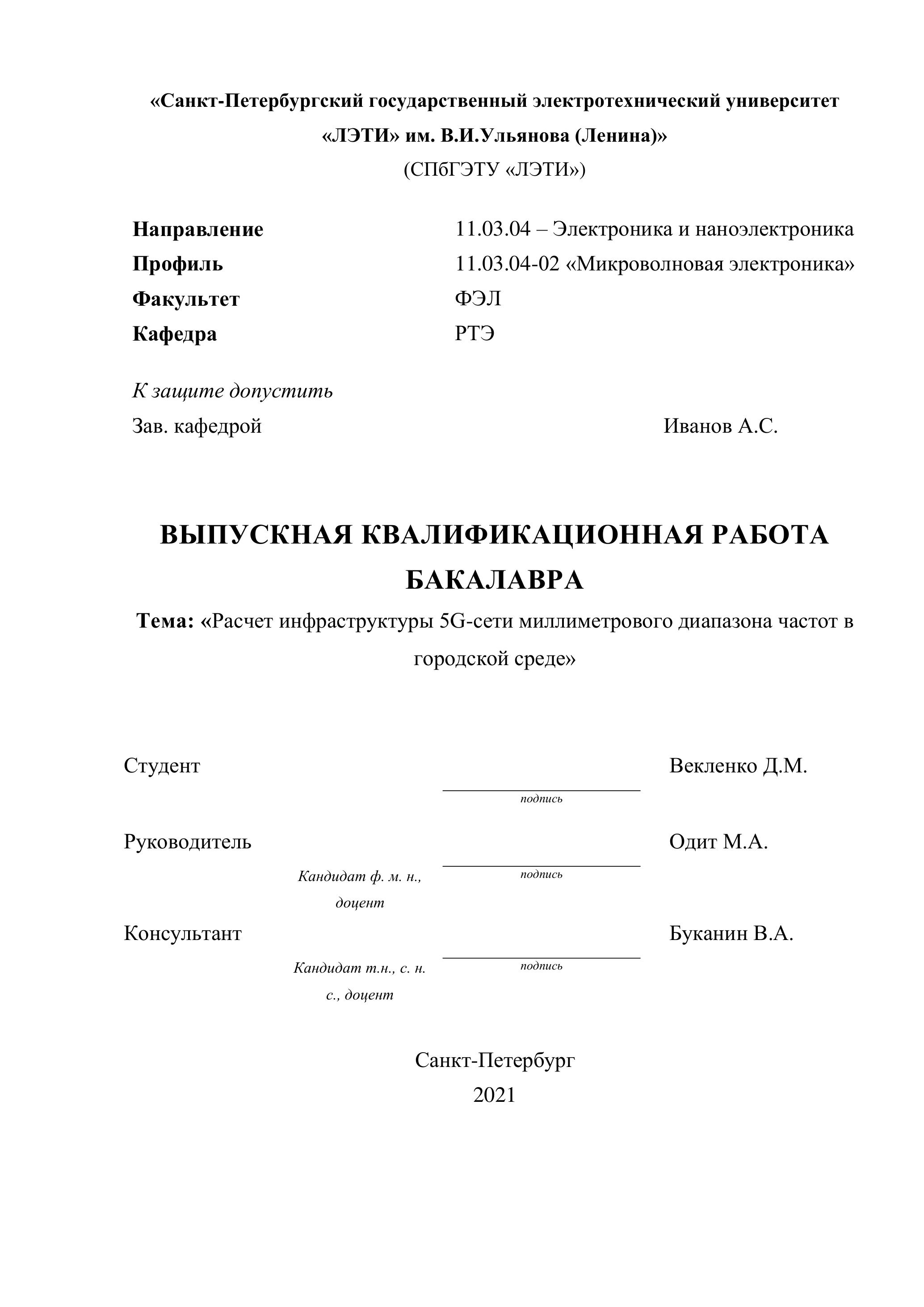 «Санкт-Петербургский государственный электротехнический университет «ЛЭТИ» им. В.И.Ульянова (Ленина)»
(СПбГЭТУ «ЛЭТИ»)

| Направление | 11.03.04 – Электроника и наноэлектроника |
|---|---|
| Профиль | 11.03.04-02 «Микроволновая электроника» |
| Факультет | ФЭЛ |
| Кафедра | РТЭ |

К защите допустить
Зав. кафедрой Иванов А.С.

ВЫПУСКНАЯ КВАЛИФИКАЦИОННАЯ РАБОТА БАКАЛАВРА

Тема: «Расчет инфраструктуры 5G-сети миллиметрового диапазона частот в городской среде»

Студент подпись Векленко Д.М.

Руководитель Кандидат ф. м. н., доцент подпись Одит М.А.

Консультант Кандидат т.н., с. н. с., доцент подпись Буканин В.А.

Санкт-Петербург
2021